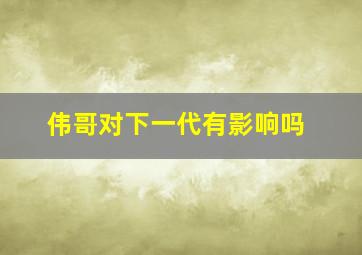 伟哥对下一代有影响吗